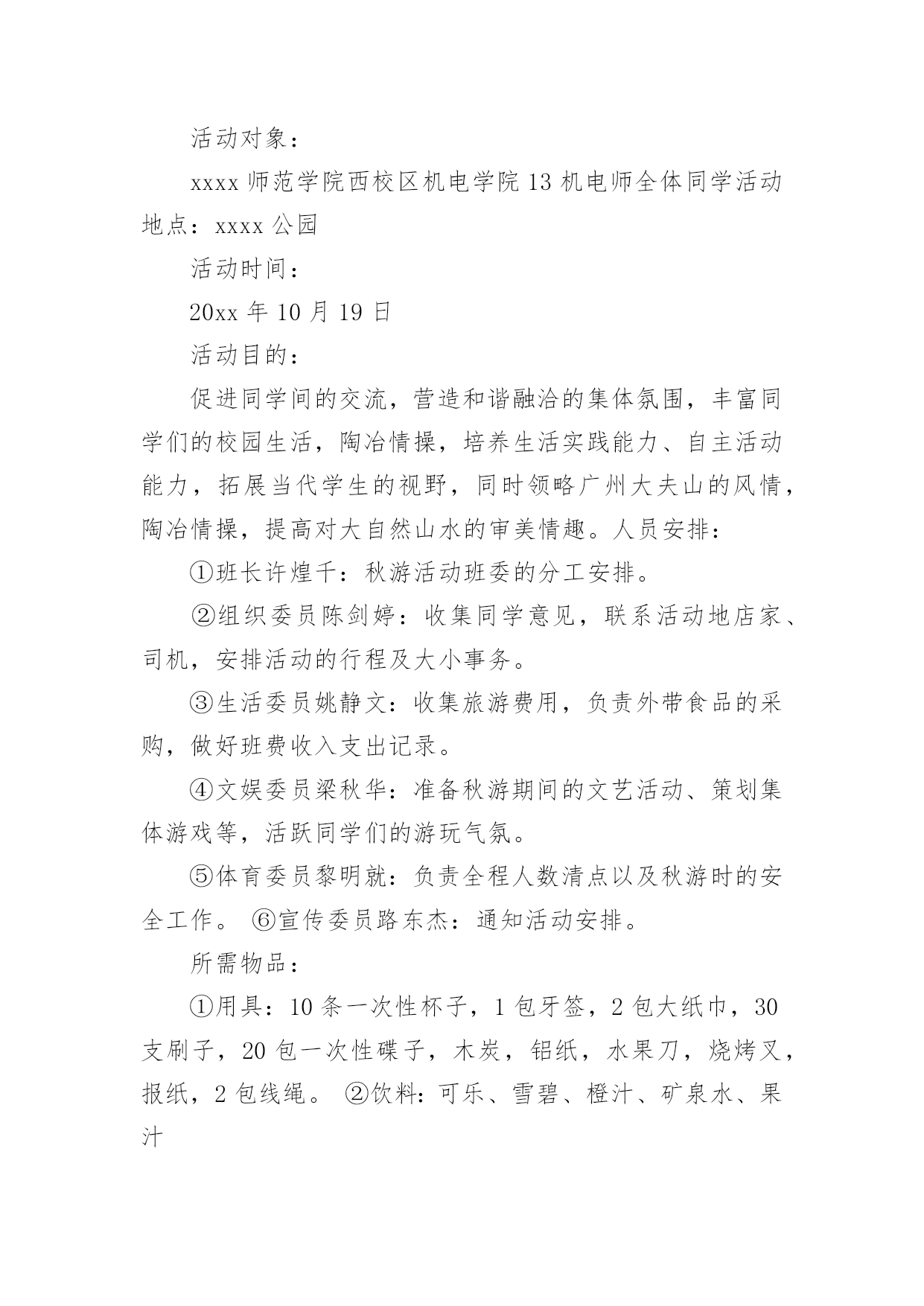 活动对象：

xxxx 师范学院西校区机电学院 13 机电师全体同学活动地点：xxxx 公园

活动时间：

20xx 年 10 月 19 日

活动目的：

促进同学间的交流，营造和谐融洽的集体氛围，丰富同学们的校园生活，陶冶情操，培养生活实践能力、自主活动能力，拓展当代学生的视野，同时领略广州大夫山的风情，陶冶情操，提高对大自然山水的审美情趣。人员安排：

①班长许煌千：秋游活动班委的分工安排。

②组织委员陈剑婷：收集同学意见，联系活动地店家、司机，安排活动的行程及大小事务。

③生活委员姚静文：收集旅游费用，负责外带食品的采购，做好班费收入支出记录。

④文娱委员梁秋华：准备秋游期间的文艺活动、策划集体游戏等，活跃同学们的游玩气氛。

⑤体育委员黎明就：负责全程人数清点以及秋游时的安全工作。 ⑥宣传委员路东杰：通知活动安排。

所需物品：

①用具：10 条一次性杯子，1 包牙签，2 包大纸巾，30 支刷子，20 包一次性碟子，木炭，铝纸，水果刀，烧烤叉，报纸，2 包线绳。 ②饮料：可乐、雪碧、橙汁、矿泉水、果汁